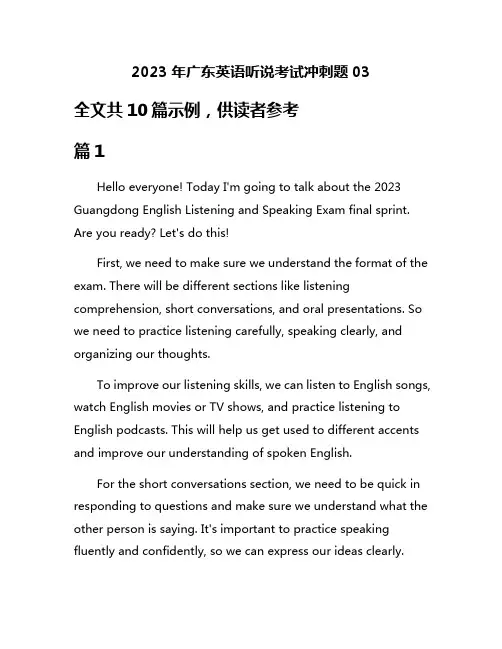 2023 年广东英语听说考试冲刺题 03

全文共 10 篇示例，供读者参考

篇 1

Hello everyone! Today I'm going to talk about the 2023 Guangdong English Listening and Speaking Exam final sprint. Are you ready? Let's do this!

First, we need to make sure we understand the format of the exam. There will be different sections like listening comprehension, short conversations, and oral presentations. So we need to practice listening carefully, speaking clearly, and organizing our thoughts.

To improve our listening skills, we can listen to English songs, watch English movies or TV shows, and practice listening to English podcasts. This will help us get used to different accents and improve our understanding of spoken English.

For the short conversations section, we need to be quick in responding to questions and make sure we understand what the other person is saying. It's important to practice speaking fluently and confidently, so we can express our ideas clearly.